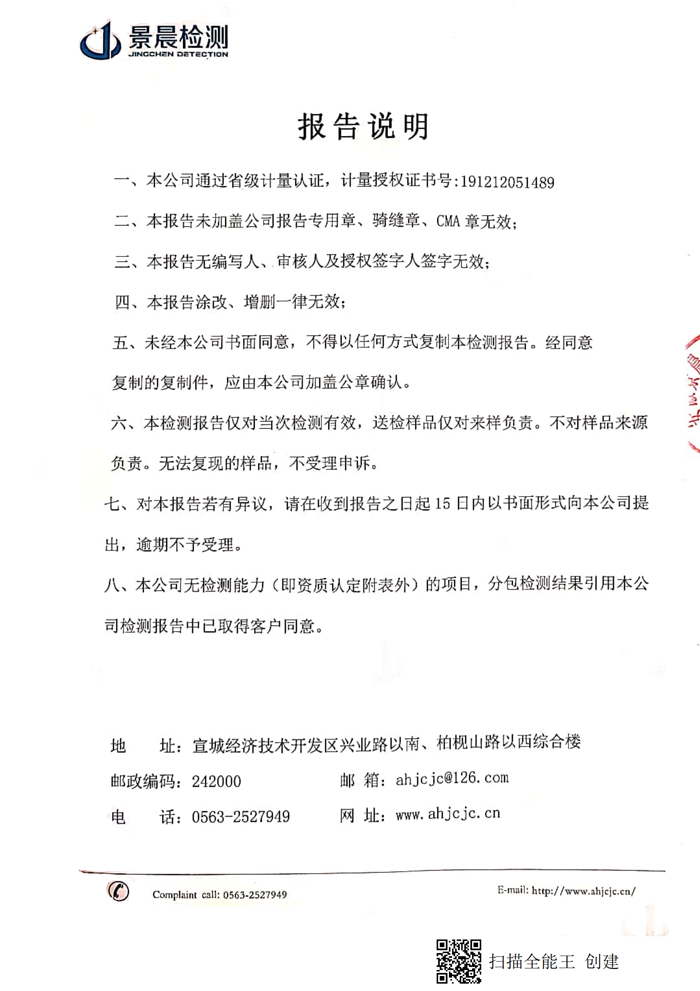 景晨检测
JINGCHEN DETECTION

报告说明

一、本公司通过省级计量认证，计量授权证书号:191212051489

二、本报告未加盖公司报告专用章、骑缝章、CMA 章无效;

三、本报告无编写人、审核人及授权签字人签字无效;

四、本报告涂改、增删一律无效;

五、未经本公司书面同意，不得以任何方式复制本检测报告。经同意复制的复制件，应由本公司加盖公章确认。

六、本检测报告仅对当次检测有效，送检样品仅对来样负责。不对样品来源负责。无法复现的样品，不受理申诉。

七、对本报告若有异议，请在收到报告之日起 15 日内以书面形式向本公司提出，逾期不予受理。

八、本公司无检测能力（即资质认定附表外）的项目，分包检测结果引用本公司检测报告中已取得客户同意。

地 址：宣城经济技术开发区兴业路以南、柏枧山路以西综合楼

邮政编码：242000 邮 箱：ahjcjc@126.com

电 话：0563-2527949 网 址：www.ahjcjc.cn

Complaint call: 0563-2527949

E-mail: http://www.ahjcjc.cn/

扫描全能王 创建